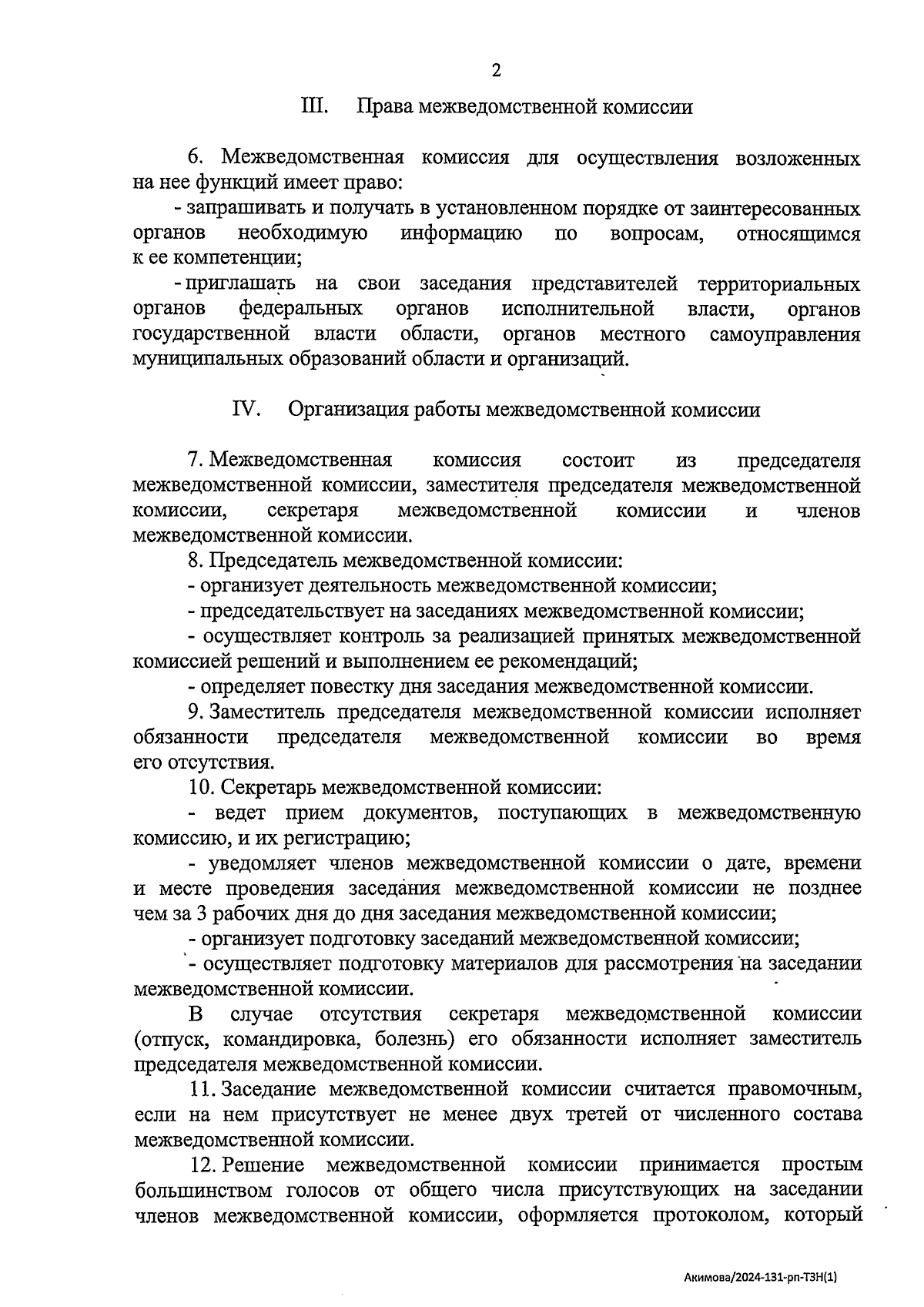 2

III. Права межведомственной комиссии

6. Межведомственная комиссия для осуществления возложенных на нее функций имеет право:

- запрашивать и получать в установленном порядке от заинтересованных органов необходимую информацию по вопросам, относящимся к ее компетенции;

- приглашать на свои заседания представителей территориальных органов федеральных органов исполнительной власти, органов государственной власти области, органов местного самоуправления муниципальных образований области и организаций.

IV. Организация работы межведомственной комиссии

7. Межведомственная комиссия состоит из председателя межведомственной комиссии, заместителя председателя межведомственной комиссии, секретаря межведомственной комиссии и членов межведомственной комиссии.

8. Председатель межведомственной комиссии:

- организует деятельность межведомственной комиссии;

- председательствует на заседаниях межведомственной комиссии;

- осуществляет контроль за реализацией принятых межведомственной комиссией решений и выполнением ее рекомендаций;

- определяет повестку дня заседания межведомственной комиссии.

9. Заместитель председателя межведомственной комиссии исполняет обязанности председателя межведомственной комиссии во время его отсутствия.

10. Секретарь межведомственной комиссии:

- ведет прием документов, поступающих в межведомственную комиссию, и их регистрацию;

- уведомляет членов межведомственной комиссии о дате, времени и месте проведения заседания межведомственной комиссии не позднее чем за 3 рабочих дня до дня заседания межведомственной комиссии;

- организует подготовку заседаний межведомственной комиссии;

- осуществляет подготовку материалов для рассмотрения на заседании межведомственной комиссии.

В случае отсутствия секретаря межведомственной комиссии (отпуск, командировка, болезнь) его обязанности исполняет заместитель председателя межведомственной комиссии.

11. Заседание межведомственной комиссии считается правомочным, если на нем присутствует не менее двух третей от численного состава межведомственной комиссии.

12. Решение межведомственной комиссии принимается простым большинством голосов от общего числа присутствующих на заседании членов межведомственной комиссии, оформляется протоколом, который

Акимова/2024-131-рп-ТЗН(1)